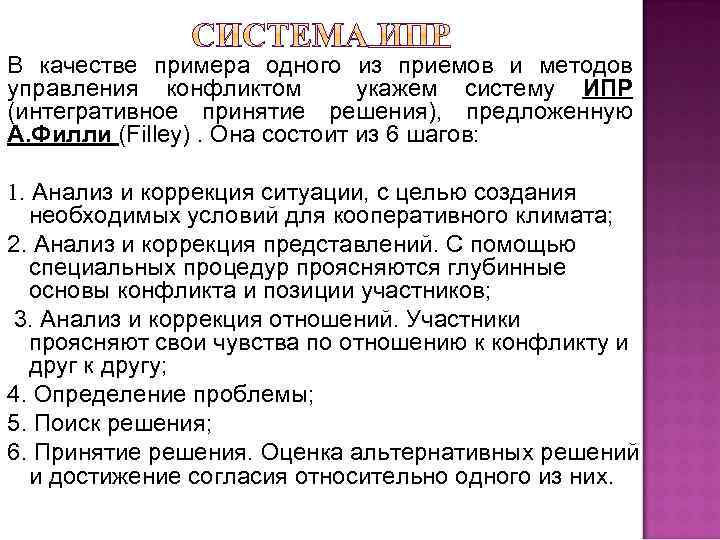 СИСТЕМА ИПР

В качестве примера одного из приемов и методов управления конфликтом укажем систему ИПР (интегративное принятие решения), предложенную А.Филли (Filley) . Она состоит из 6 шагов:

1. Анализ и коррекция ситуации, с целью создания необходимых условий для кооперативного климата;

2. Анализ и коррекция представлений. С помощью специальных процедур проясняются глубинные основы конфликта и позиции участников;

3. Анализ и коррекция отношений. Участники проясняют свои чувства по отношению к конфликту и друг к другу;

4. Определение проблемы;

5. Поиск решения;

6. Принятие решения. Оценка альтернативных решений и достижение согласия относительно одного из них.